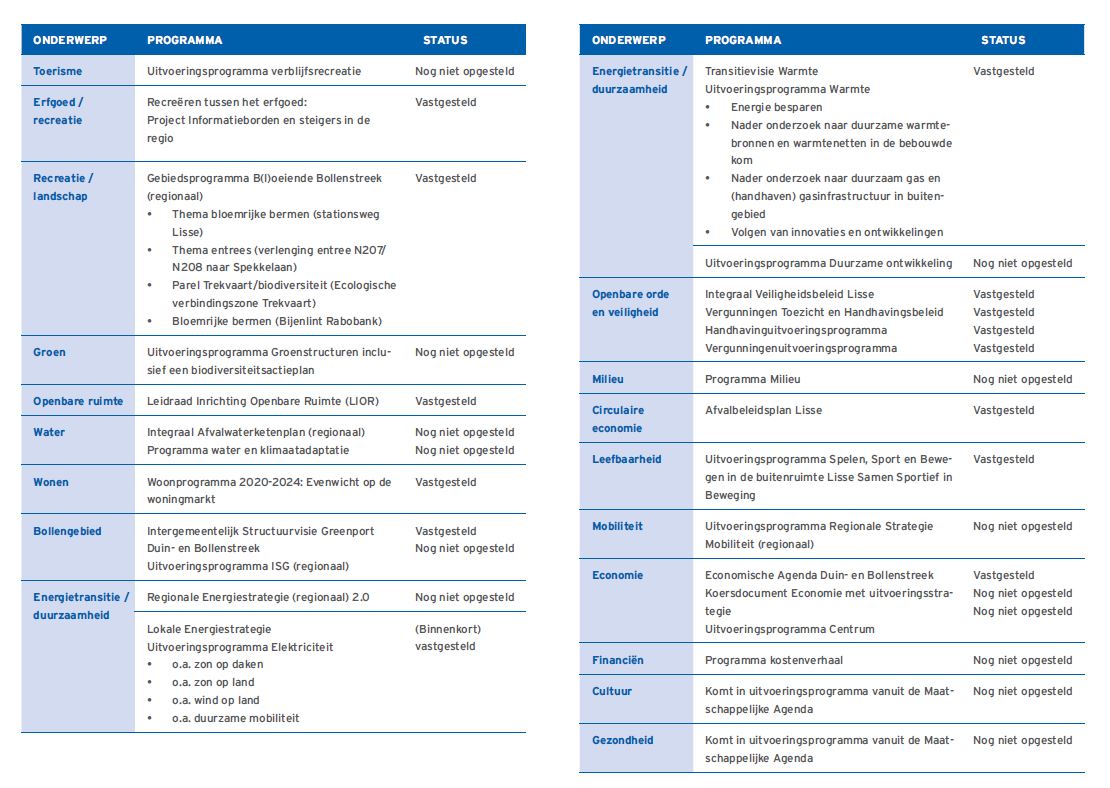 | ONDERWERP | PROGRAMMA | STATUS |
|---|---|---|
| Toerisme | Uitvoeringsprogramma verblijfsrecreatie | Nog niet opgesteld |
| Erfgoed / recreatie | Recreëren tussen het erfgoed: Project Informatieborden en steigers in de regio | Vastgesteld |
| Recreatie / landschap | Gebiedsprogramma B(l)oeiende Bollenstreek (regionaal) • Thema bloemrijke bermen (stationsweg Lisse) • Thema entrees (verlenging entree N207/ N208 naar Spekkelaan) • Parel Trekvaart/biodiversiteit (Ecologische verbindingszone Trekvaart) • Bloemrijke bermen (Bijenlint Rabobank) | Vastgesteld |
| Groen | Uitvoeringsprogramma Groenstructuren inclusief een biodiversiteitsactieplan | Nog niet opgesteld |
| Openbare ruimte | Leidraad Inrichting Openbare Ruimte (LIOR) | Vastgesteld |
| Water | Integraal Afvalwaterketenplan (regionaal) Programma water en klimaatadaptatie | Nog niet opgesteld Nog niet opgesteld |
| Wonen | Woonprogramma 2020-2024: Evenwicht op de woningmarkt | Vastgesteld |
| Bollengebied | Intergemeentelijk Structuurvisie Greenport Duin- en Bollenstreek Uitvoeringsprogramma ISG (regionaal) | Vastgesteld Nog niet opgesteld |
| Energietransitie / duurzaamheid | Regionale Energiestrategie (regionaal) 2.0 | Nog niet opgesteld |
| | Lokale Energiestrategie Uitvoeringsprogramma Elektriciteit • o.a. zon op daken • o.a. zon op land • o.a. wind op land • o.a. duurzame mobiliteit | (Binnenkort) vastgesteld |

| ONDERWERP | PROGRAMMA | STATUS |
|---|---|---|
| Energietransitie / duurzaamheid | Transitievisie Warmte Uitvoeringsprogramma Warmte • Energie besparen • Nader onderzoek naar duurzame warmtebronnen en warmtenetten in de bebouwde kom • Nader onderzoek naar duurzaam gas en (handhaven) gasinfrastructuur in buitengebied • Volgen van innovaties en ontwikkelingen | Vastgesteld |
| | Uitvoeringsprogramma Duurzame ontwikkeling | Nog niet opgesteld |
| Openbare orde en veiligheid | Integraal Veiligheidsbeleid Lisse Vergunningen Toezicht en Handhavingsbeleid Handhavinguitvoeringsprogramma Vergunningenuitvoeringsprogramma | Vastgesteld Vastgesteld Vastgesteld Vastgesteld |
| Milieu | Programma Milieu | Nog niet opgesteld |
| Circulaire economie | Afvalbeleidsplan Lisse | Vastgesteld |
| Leefbaarheid | Uitvoeringsprogramma Spelen, Sport en Bewegen in de buitenruimte Lisse Samen Sportief in Beweging | Vastgesteld |
| Mobiliteit | Uitvoeringsprogramma Regionale Strategie Mobiliteit (regionaal) | Nog niet opgesteld |
| Economie | Economische Agenda Duin- en Bollenstreek Koersdocument Economie met uitvoeringsstrategie Uitvoeringsprogramma Centrum | Vastgesteld Nog niet opgesteld Nog niet opgesteld |
| Financiën | Programma kostenverhaal | Nog niet opgesteld |
| Cultuur | Komt in uitvoeringsprogramma vanuit de Maatschappelijke Agenda | Nog niet opgesteld |
| Gezondheid | Komt in uitvoeringsprogramma vanuit de Maatschappelijke Agenda | Nog niet opgesteld |